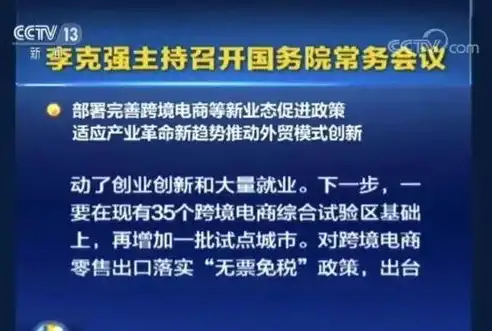 CCTV 13
新

CCTV.com

李克强主持召开国务院常务会议

部署完善跨境电商等新业态促进政策
适应产业革命新趋势推动外贸模式创新

动了创业创新和大量就业。下一步，一要在现有35个跨境电商综合试验区基础上，再增加一批试点城市。对跨境电商零售出口落实“无票免税”政策，出台